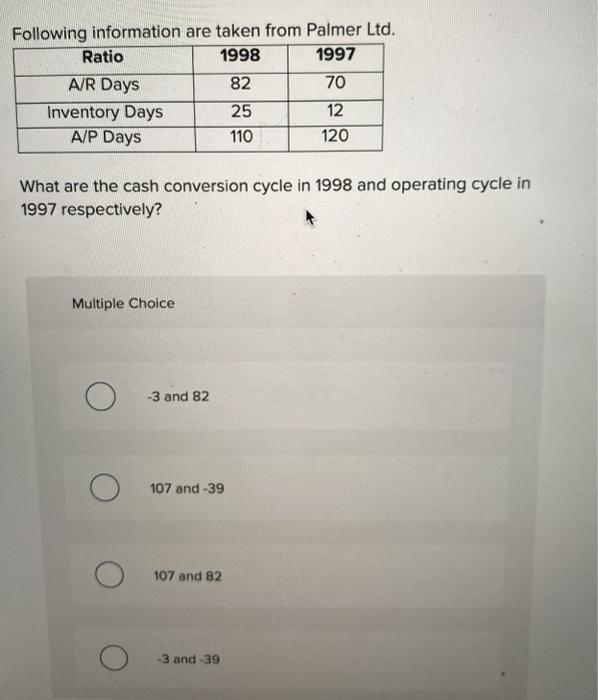 Following information are taken from Palmer Ltd.

| Ratio | 1998 | 1997 |
|---|---|---|
| A/R Days | 82 | 70 |
| Inventory Days | 25 | 12 |
| A/P Days | 110 | 120 |

What are the cash conversion cycle in 1998 and operating cycle in 1997 respectively?

Multiple Choice

-3 and 82

107 and -39

107 and 82

-3 and -39